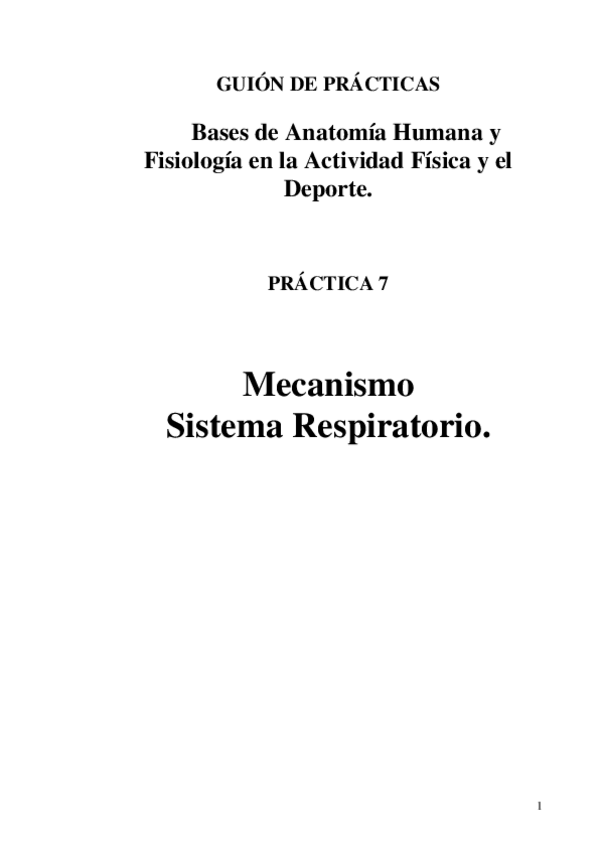 GUIÓN DE PRÁCTICAS

Bases de Anatomía Humana y Fisiología en la Actividad Física y el Deporte.

PRÁCTICA 7

Mecanismo
Sistema Respiratorio.

1